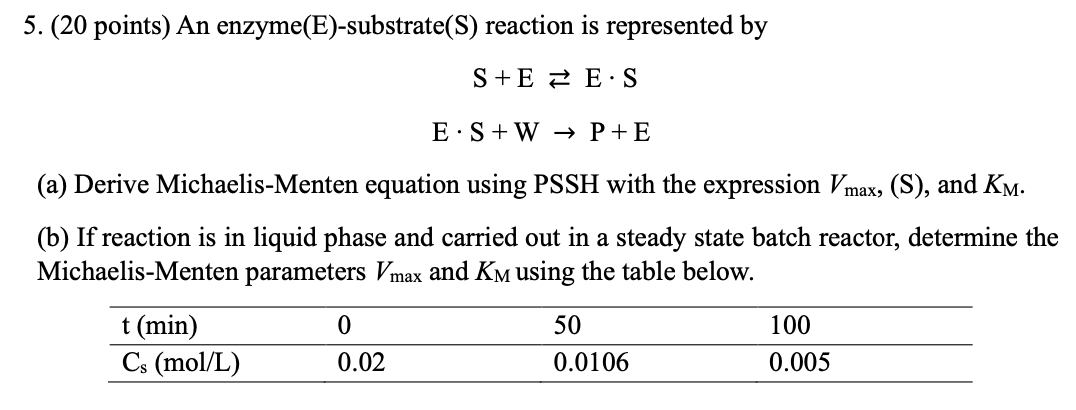 5. (20 points) An enzyme(E)-substrate(S) reaction is represented by

$S + E \rightleftarrows E \cdot S$

$E \cdot S + W \rightarrow P + E$

(a) Derive Michaelis-Menten equation using PSSH with the expression $V_{max}$, (S), and $K_M$.

(b) If reaction is in liquid phase and carried out in a steady state batch reactor, determine the Michaelis-Menten parameters $V_{max}$ and $K_M$ using the table below.

| t (min) | 0 | 50 | 100 |
|---|---|---|---|
| $C_s$ (mol/L) | 0.02 | 0.0106 | 0.005 |